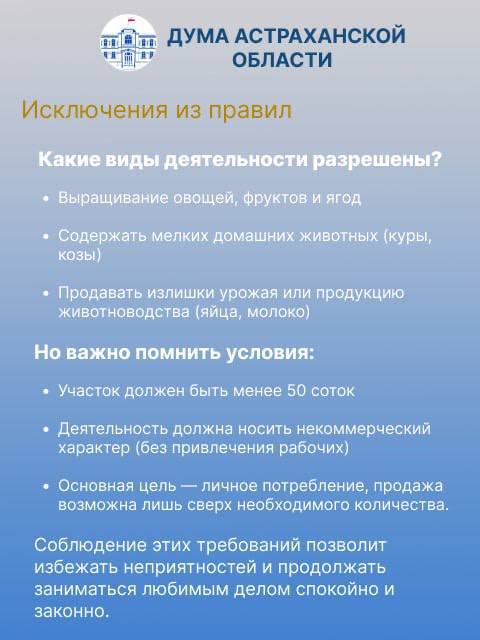 ДУМА АСТРАХАНСКОЙ ОБЛАСТИ

Исключения из правил

Какие виды деятельности разрешены?

• Выращивание овощей, фруктов и ягод

• Содержать мелких домашних животных (куры, козы)

• Продавать излишки урожая или продукцию животноводства (яйца, молоко)

Но важно помнить условия:

• Участок должен быть менее 50 соток

• Деятельность должна носить некоммерческий характер (без привлечения рабочих)

• Основная цель — личное потребление, продажа возможна лишь сверх необходимого количества.

Соблюдение этих требований позволит избежать неприятностей и продолжать заниматься любимым делом спокойно и законно.